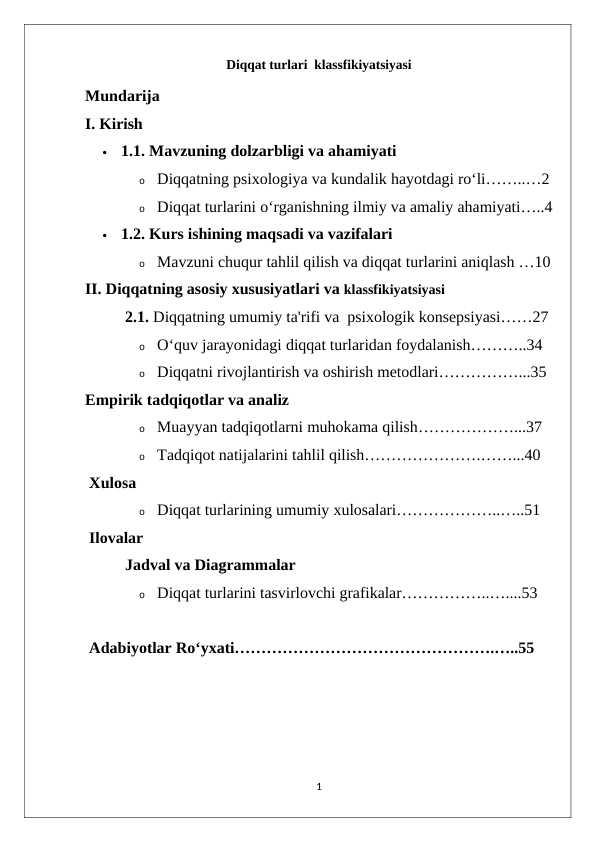 Diqqat turlari klassfikiyatsiyasi

Mundarija

I. Kirish

• 1.1. Mavzuning dolzarbligi va ahamiyati

o Diqqatning psixologiya va kundalik hayotdagi ro'li 2

o Diqqat turlarini o'rganishning ilmiy va amaliy ahamiyati 4

• 1.2. Kurs ishining maqsadi va vazifalari

o Mavzuni chuqur tahlil qilish va diqqat turlarini aniqlash 10

II. Diqqatning asosiy xususiyatlari va klassfikiyatsiyasi

2.1. Diqqatning umumiy ta'rifi va psixologik konsepsiyasi 27

o O'quv jarayonidagi diqqat turlaridan foydalanish 34

o Diqqatni rivojlantirish va oshirish metodlari 35

Empirik tadqiqotlar va analiz

o Muayyan tadqiqotlarni muhokama qilish 37

o Tadqiqot natijalarini tahlil qilish 40

Xulosa

o Diqqat turlarining umumiy xulosalari 51

Ilovalar

Jadval va Diagrammalar

o Diqqat turlarini tasvirlovchi grafikalar 53

Adabiyotlar Ro'yxati 55

1